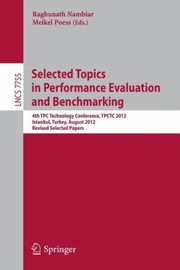 Raghunath Nambiar
Meikel Poess (Eds.)

LNCS 7755

Selected Topics in Performance Evaluation and Benchmarking

4th TPC Technology Conference, TPCTC 2012
Istanbul, Turkey, August 2012
Revised Selected Papers

Springer